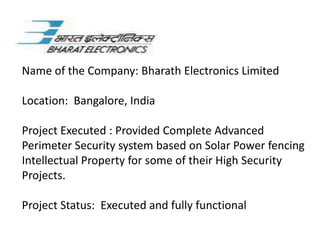 भारत इलेक्ट्रॉनिक्स
BHARAT ELECTRONICS

Name of the Company: Bharath Electronics Limited

Location: Bangalore, India

Project Executed : Provided Complete Advanced Perimeter Security system based on Solar Power fencing Intellectual Property for some of their High Security Projects.

Project Status: Executed and fully functional